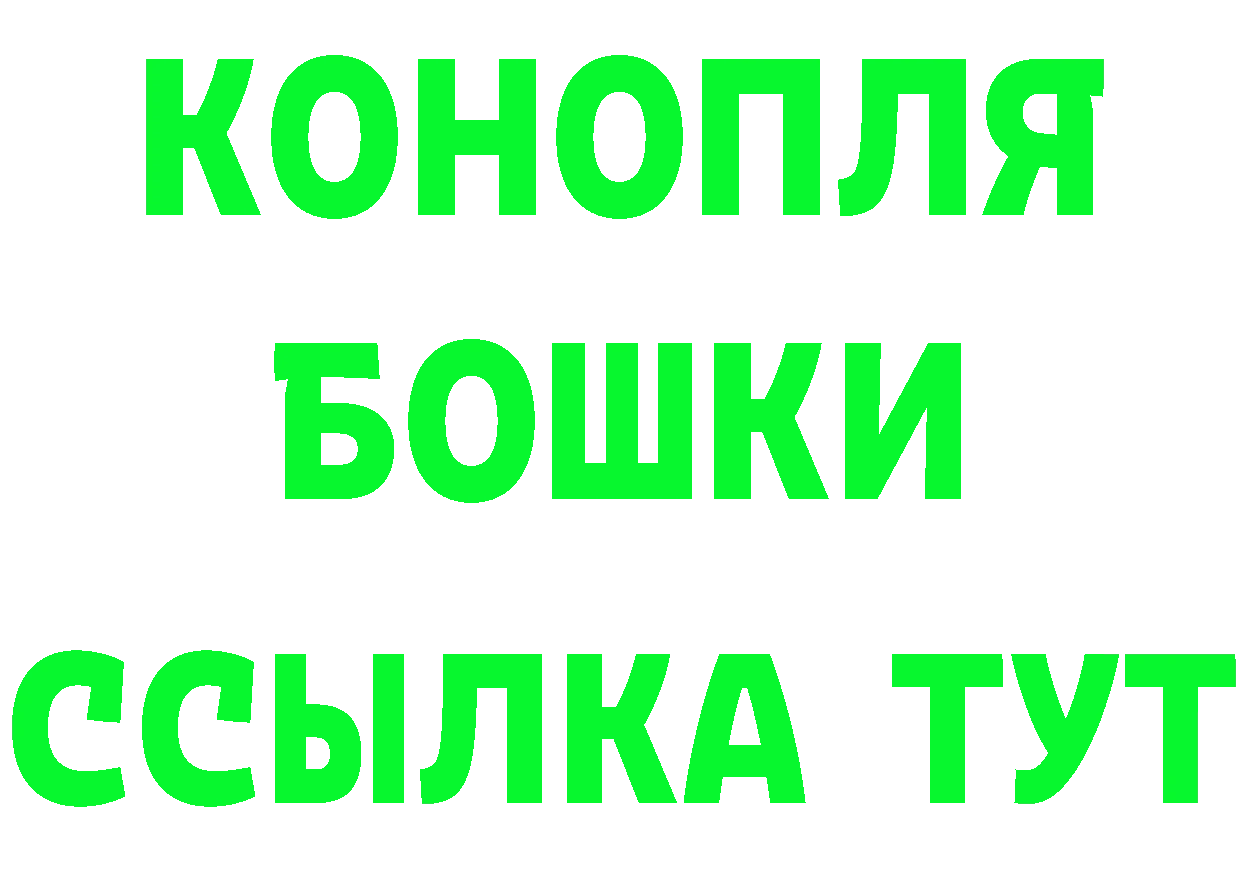 КОНОПЛЯ
БОШКИ
ССЫЛКА ТУТ